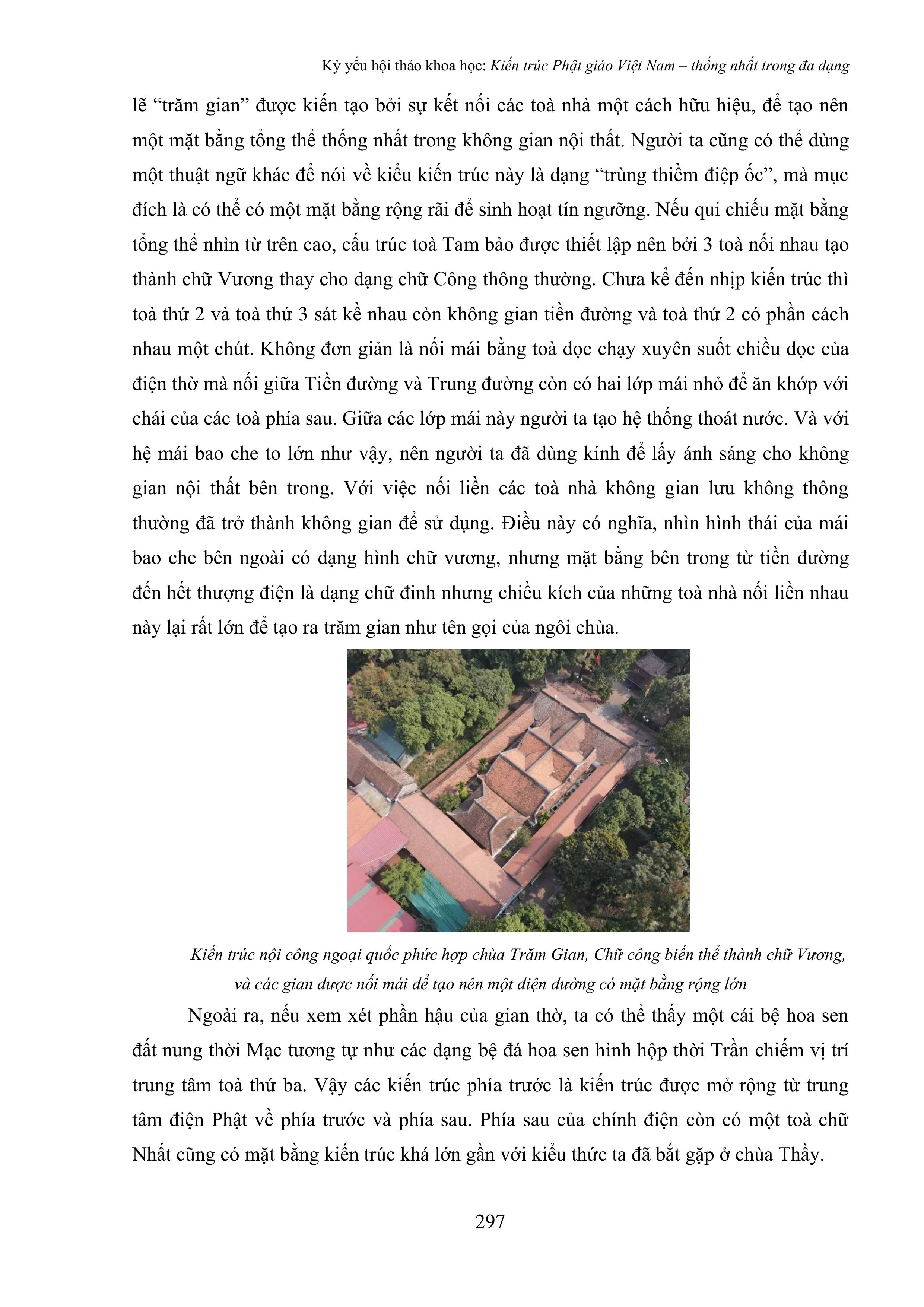 Kỷ yếu hội thảo khoa học: Kiến trúc Phật giáo Việt Nam – thống nhất trong đa dạng

lẽ “trăm gian” được kiến tạo bởi sự kết nối các toà nhà một cách hữu hiệu, để tạo nên một mặt bằng tổng thể thống nhất trong không gian nội thất. Người ta cũng có thể dùng một thuật ngữ khác để nói về kiểu kiến trúc này là dạng “trùng thiềm điệp ốc”, mà mục đích là có thể có một mặt bằng rộng rãi để sinh hoạt tín ngưỡng. Nếu qui chiếu mặt bằng tổng thể nhìn từ trên cao, cấu trúc toà Tam bảo được thiết lập nên bởi 3 toà nối nhau tạo thành chữ Vương thay cho dạng chữ Công thông thường. Chưa kể đến nhịp kiến trúc thì toà thứ 2 và toà thứ 3 sát kề nhau còn không gian tiền đường và toà thứ 2 có phần cách nhau một chút. Không đơn giản là nối mái bằng toà dọc chạy xuyên suốt chiều dọc của điện thờ mà nối giữa Tiền đường và Trung đường còn có hai lớp mái nhỏ để ăn khớp với chái của các toà phía sau. Giữa các lớp mái này người ta tạo hệ thống thoát nước. Và với hệ mái bao che to lớn như vậy, nên người ta đã dùng kính để lấy ánh sáng cho không gian nội thất bên trong. Với việc nối liền các toà nhà không gian lưu không thông thường đã trở thành không gian để sử dụng. Điều này có nghĩa, nhìn hình thái của mái bao che bên ngoài có dạng hình chữ vương, nhưng mặt bằng bên trong từ tiền đường đến hết thượng điện là dạng chữ đinh nhưng chiều kích của những toà nhà nối liền nhau này lại rất lớn để tạo ra trăm gian như tên gọi của ngôi chùa.

Kiến trúc nội công ngoại quốc phức hợp chùa Trăm Gian, Chữ công biến thể thành chữ Vương, và các gian được nối mái để tạo nên một điện đường có mặt bằng rộng lớn

Ngoài ra, nếu xem xét phần hậu của gian thờ, ta có thể thấy một cái bệ hoa sen đất nung thời Mạc tương tự như các dạng bệ đá hoa sen hình hộp thời Trần chiếm vị trí trung tâm toà thứ ba. Vậy các kiến trúc phía trước là kiến trúc được mở rộng từ trung tâm điện Phật về phía trước và phía sau. Phía sau của chính điện còn có một toà chữ Nhất cũng có mặt bằng kiến trúc khá lớn gần với kiểu thức ta đã bắt gặp ở chùa Thầy.

297